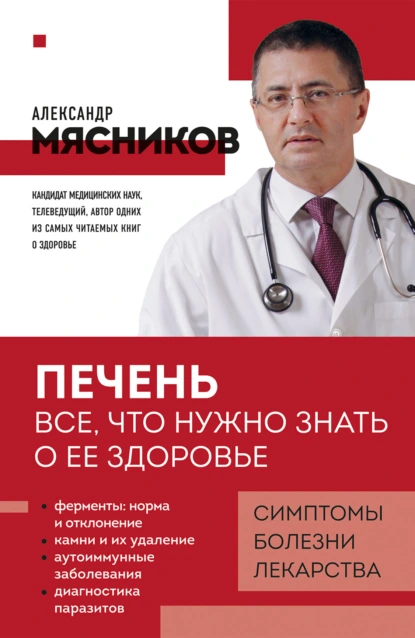 АЛЕКСАНДР
МЯСНИКОВ

КАНДИДАТ МЕДИЦИНСКИХ НАУК, ТЕЛЕВЕДУЩИЙ, АВТОР ОДНИХ ИЗ САМЫХ ЧИТАЕМЫХ КНИГ О ЗДОРОВЬЕ

ПЕЧЕНЬ
ВСЕ, ЧТО НУЖНО ЗНАТЬ О ЕЕ ЗДОРОВЬЕ

• ферменты: норма и отклонение
• камни и их удаление
• аутоиммунные заболевания
• диагностика паразитов

СИМПТОМЫ
БОЛЕЗНИ
ЛЕКАРСТВА